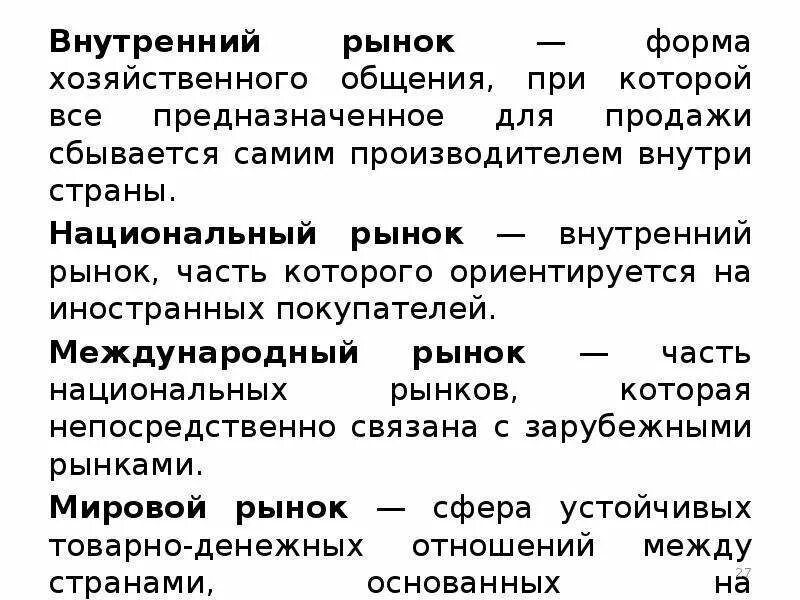 Внутренний рынок — форма хозяйственного общения, при которой все предназначенное для продажи сбывается самим производителем внутри страны.

Национальный рынок — внутренний рынок, часть которого ориентируется на иностранных покупателей.

Международный рынок — часть национальных рынков, которая непосредственно связана с зарубежными рынками.

Мировой рынок — сфера устойчивых товарно-денежных отношений между странами, основанных на

27